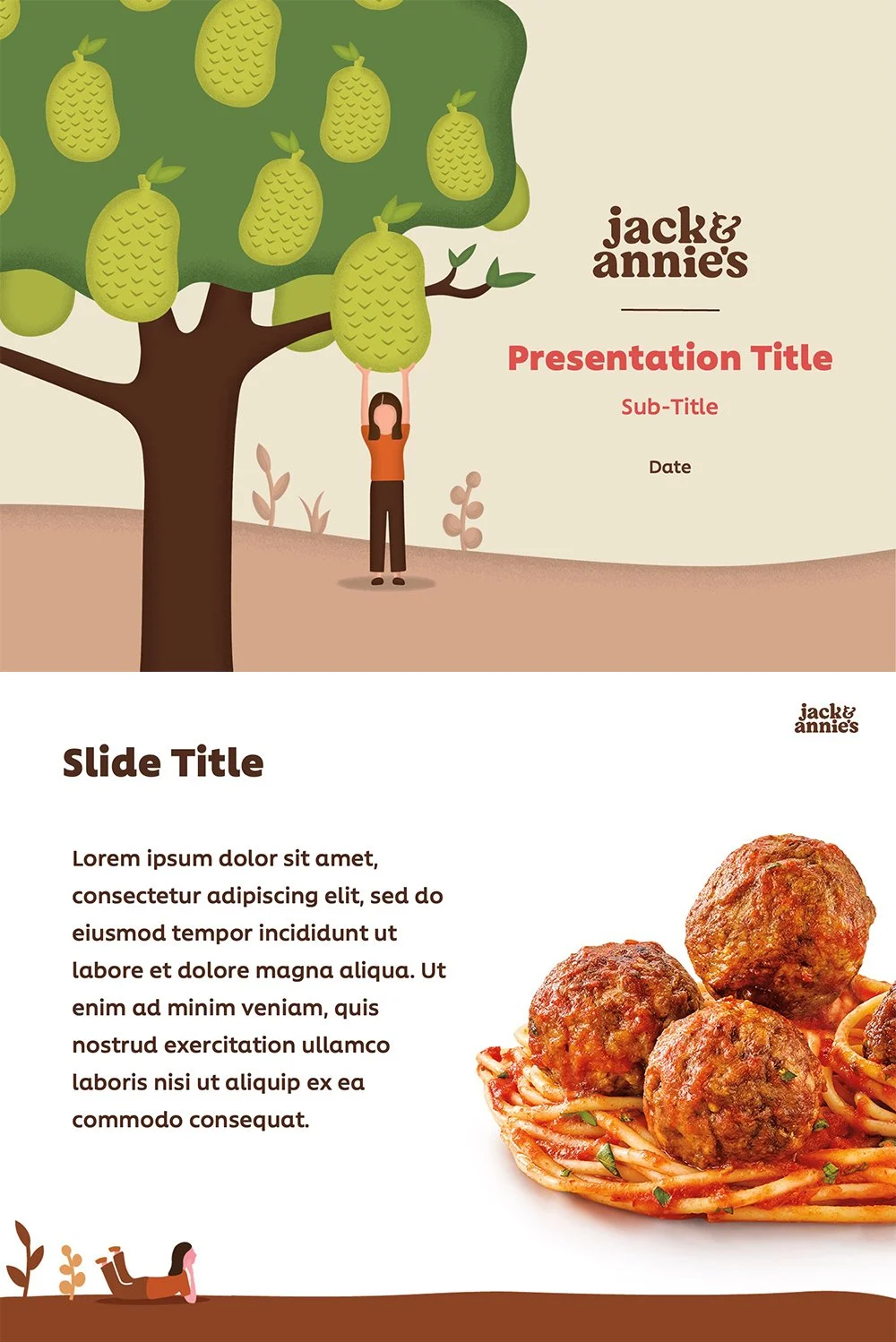 jack&
annie's

Presentation Title

Sub-Title

Date

jack&
annie's

Slide Title

Lorem ipsum dolor sit amet, consectetur adipiscing elit, sed do eiusmod tempor incididunt ut labore et dolore magna aliqua. Ut enim ad minim veniam, quis nostrud exercitation ullamco laboris nisi ut aliquip ex ea commodo consequat.